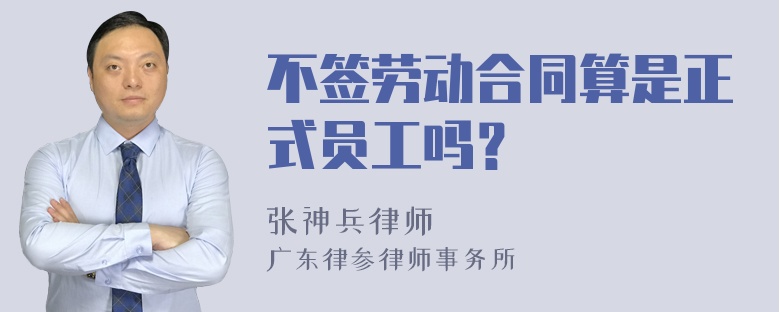 不签劳动合同算是正式员工吗？

张神兵律师
广东律参律师事务所